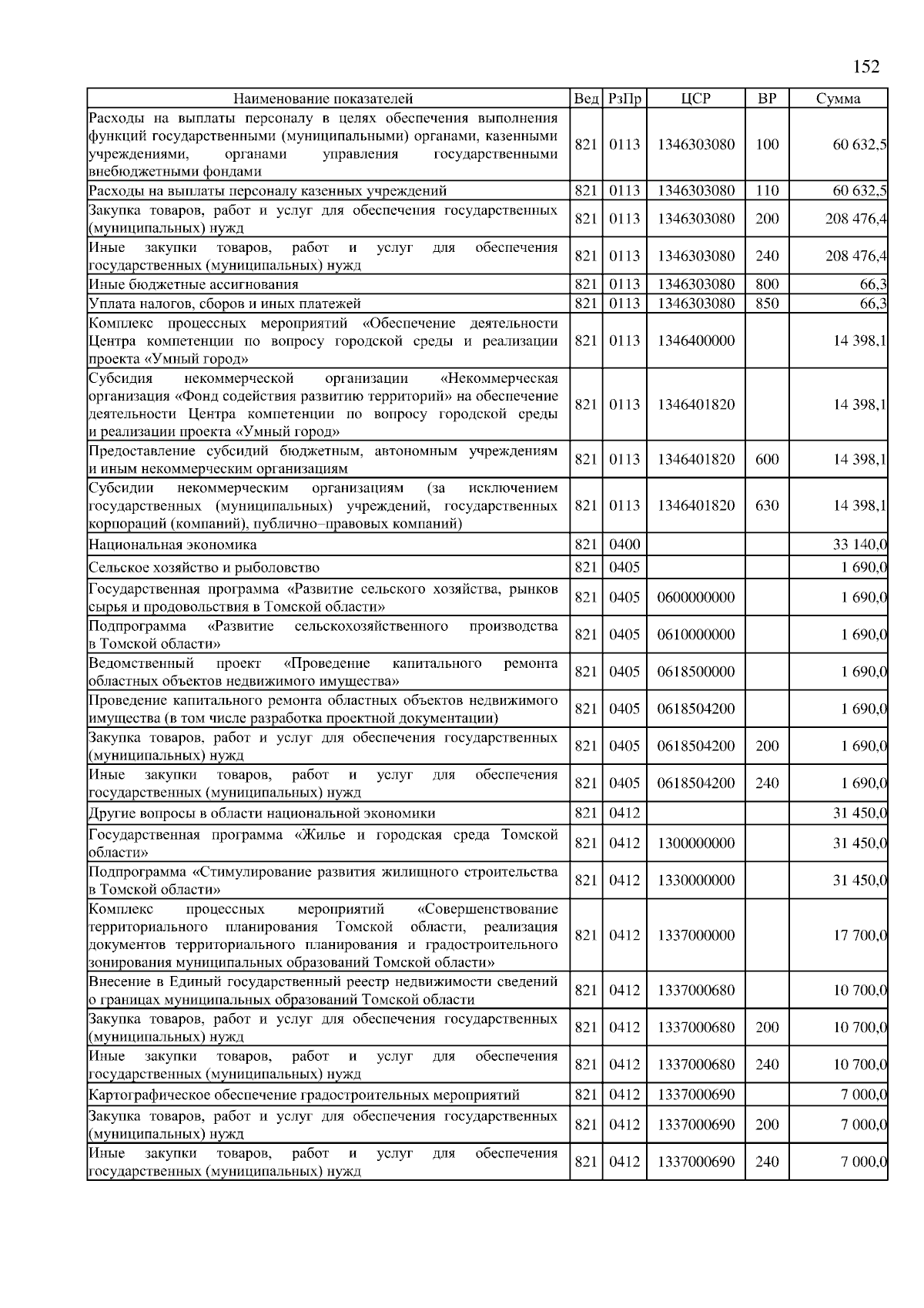 152

| Наименование показателей | Вед | РзПр | ЦСР | ВР | Сумма |
|---|---|---|---|---|---|
| Расходы на выплаты персоналу в целях обеспечения выполнения функций государственными (муниципальными) органами, казенными учреждениями, органами управления государственными внебюджетными фондами | 821 | 0113 | 1346303080 | 100 | 60 632,5 |
| Расходы на выплаты персоналу казенных учреждений | 821 | 0113 | 1346303080 | 110 | 60 632,5 |
| Закупка товаров, работ и услуг для обеспечения государственных (муниципальных) нужд | 821 | 0113 | 1346303080 | 200 | 208 476,4 |
| Иные закупки товаров, работ и услуг для обеспечения государственных (муниципальных) нужд | 821 | 0113 | 1346303080 | 240 | 208 476,4 |
| Иные бюджетные ассигнования | 821 | 0113 | 1346303080 | 800 | 66,3 |
| Уплата налогов, сборов и иных платежей | 821 | 0113 | 1346303080 | 850 | 66,3 |
| Комплекс процессных мероприятий «Обеспечение деятельности Центра компетенции по вопросу городской среды и реализации проекта «Умный город» | 821 | 0113 | 1346400000 | | 14 398,1 |
| Субсидия некоммерческой организации «Некоммерческая организация «Фонд содействия развитию территорий» на обеспечение деятельности Центра компетенции по вопросу городской среды и реализации проекта «Умный город» | 821 | 0113 | 1346401820 | | 14 398,1 |
| Предоставление субсидий бюджетным, автономным учреждениям и иным некоммерческим организациям | 821 | 0113 | 1346401820 | 600 | 14 398,1 |
| Субсидии некоммерческим организациям (за исключением государственных (муниципальных) учреждений, государственных корпораций (компаний), публично–правовых компаний) | 821 | 0113 | 1346401820 | 630 | 14 398,1 |
| Национальная экономика | 821 | 0400 | | | 33 140,0 |
| Сельское хозяйство и рыболовство | 821 | 0405 | | | 1 690,0 |
| Государственная программа «Развитие сельского хозяйства, рынков сырья и продовольствия в Томской области» | 821 | 0405 | 0600000000 | | 1 690,0 |
| Подпрограмма «Развитие сельскохозяйственного производства в Томской области» | 821 | 0405 | 0610000000 | | 1 690,0 |
| Ведомственный проект «Проведение капитального ремонта областных объектов недвижимого имущества» | 821 | 0405 | 0618500000 | | 1 690,0 |
| Проведение капитального ремонта областных объектов недвижимого имущества (в том числе разработка проектной документации) | 821 | 0405 | 0618504200 | | 1 690,0 |
| Закупка товаров, работ и услуг для обеспечения государственных (муниципальных) нужд | 821 | 0405 | 0618504200 | 200 | 1 690,0 |
| Иные закупки товаров, работ и услуг для обеспечения государственных (муниципальных) нужд | 821 | 0405 | 0618504200 | 240 | 1 690,0 |
| Другие вопросы в области национальной экономики | 821 | 0412 | | | 31 450,0 |
| Государственная программа «Жилье и городская среда Томской области» | 821 | 0412 | 1300000000 | | 31 450,0 |
| Подпрограмма «Стимулирование развития жилищного строительства в Томской области» | 821 | 0412 | 1330000000 | | 31 450,0 |
| Комплекс процессных мероприятий «Совершенствование территориального планирования Томской области, реализация документов территориального планирования и градостроительного зонирования муниципальных образований Томской области» | 821 | 0412 | 1337000000 | | 17 700,0 |
| Внесение в Единый государственный реестр недвижимости сведений о границах муниципальных образований Томской области | 821 | 0412 | 1337000680 | | 10 700,0 |
| Закупка товаров, работ и услуг для обеспечения государственных (муниципальных) нужд | 821 | 0412 | 1337000680 | 200 | 10 700,0 |
| Иные закупки товаров, работ и услуг для обеспечения государственных (муниципальных) нужд | 821 | 0412 | 1337000680 | 240 | 10 700,0 |
| Картографическое обеспечение градостроительных мероприятий | 821 | 0412 | 1337000690 | | 7 000,0 |
| Закупка товаров, работ и услуг для обеспечения государственных (муниципальных) нужд | 821 | 0412 | 1337000690 | 200 | 7 000,0 |
| Иные закупки товаров, работ и услуг для обеспечения государственных (муниципальных) нужд | 821 | 0412 | 1337000690 | 240 | 7 000,0 |